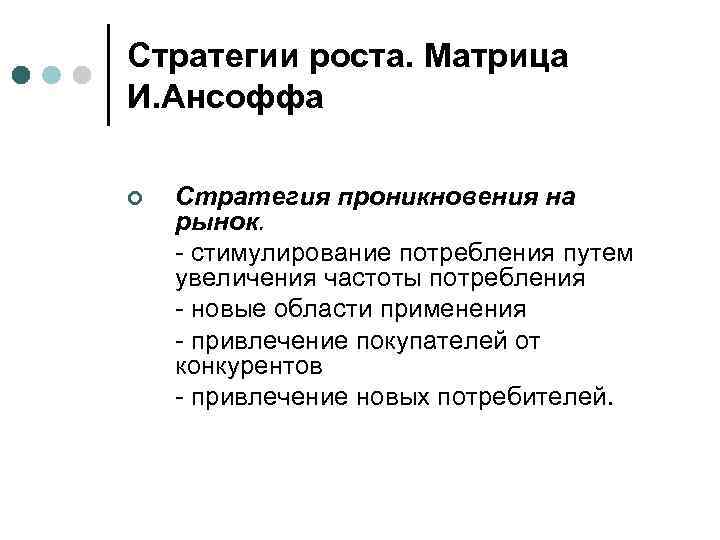 Стратегии роста. Матрица И.Ансоффа

Стратегия проникновения на рынок.

- стимулирование потребления путем увеличения частоты потребления

- новые области применения

- привлечение покупателей от конкурентов

- привлечение новых потребителей.